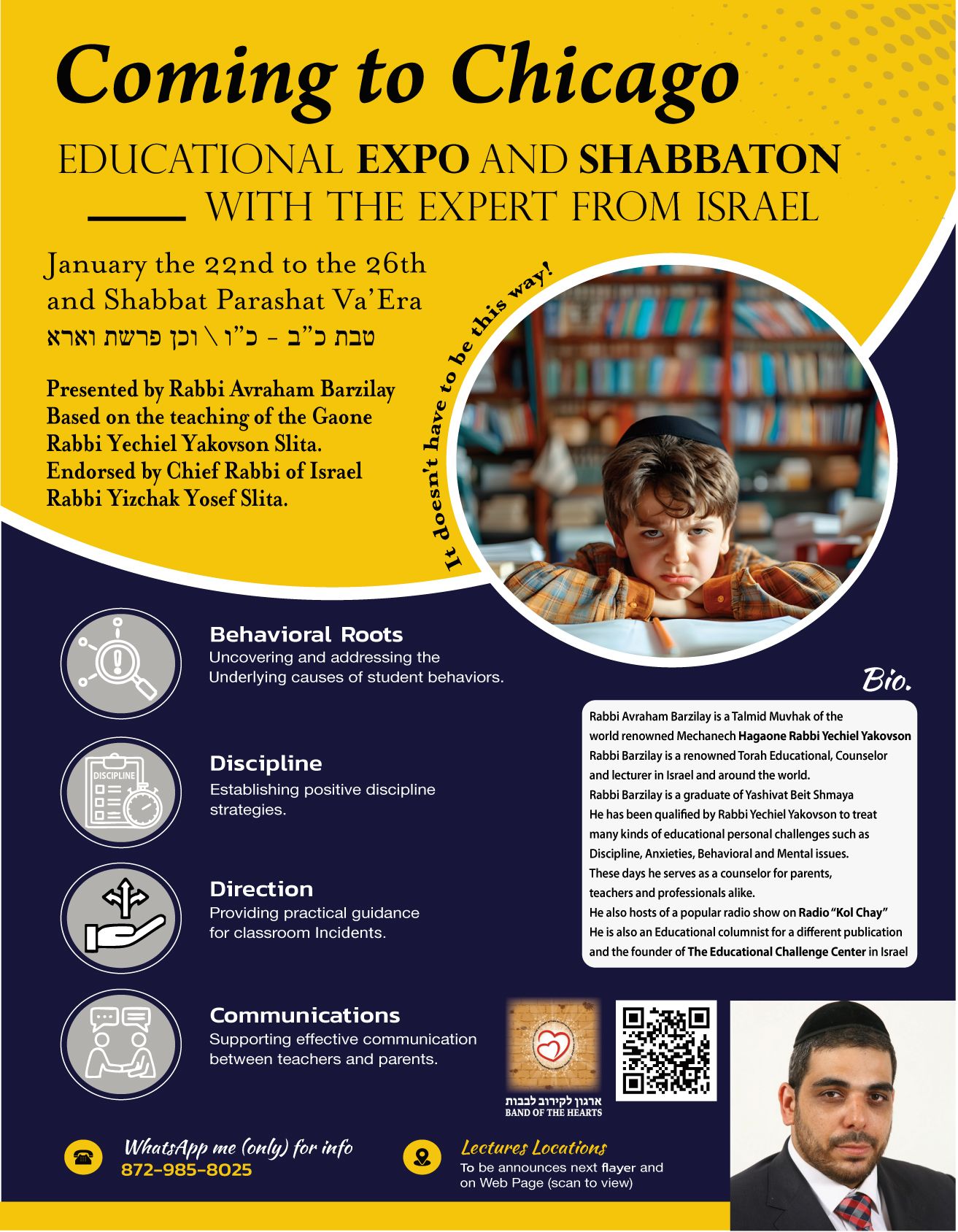 Coming to Chicago

EDUCATIONAL EXPO AND SHABBATON

WITH THE EXPERT FROM ISRAEL

January the 22nd to the 26th and Shabbat Parashat Va'Era

טבת כ"ב - כ"ו \ וכן פרשת וארא

Presented by Rabbi Avraham Barzilay
Based on the teaching of the Gaone Rabbi Yechiel Yakovson Slita.
Endorsed by Chief Rabbi of Israel Rabbi Yizchak Yosef Slita.

It doesn't have to be this way!

Behavioral Roots
Uncovering and addressing the Underlying causes of student behaviors.

DISCIPLINE

Discipline
Establishing positive discipline strategies.

Direction
Providing practical guidance for classroom Incidents.

Communications
Supporting effective communication between teachers and parents.

Bio.

Rabbi Avraham Barzilay is a Talmid Muvhak of the world renowned Mechanech Hagaone Rabbi Yechiel Yakovson
Rabbi Barzilay is a renowned Torah Educational, Counselor and lecturer in Israel and around the world.
Rabbi Barzilay is a graduate of Yashivat Beit Shmaya
He has been qualified by Rabbi Yechiel Yakovson to treat many kinds of educational personal challenges such as Discipline, Anxieties, Behavioral and Mental issues.
These days he serves as a counselor for parents, teachers and professionals alike.
He also hosts of a popular radio show on Radio "Kol Chay"
He is also an Educational columnist for a different publication and the founder of The Educational Challenge Center in Israel

ארגון לקירוב לבבות
BAND OF THE HEARTS

WhatsApp me (only) for info
872-985-8025

Lectures Locations
To be announces next flayer and on Web Page (scan to view)